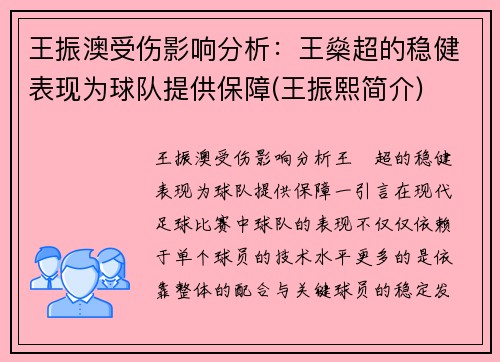 王振澳受伤影响分析：王燊超的稳健表现为球队提供保障(王振熙简介)

王振澳受伤影响分析王　超的稳健表现为球队提供保障一引言在现代足球比赛中球队的表现不仅仅依赖于单个球员的技术水平更多的是依靠整体的配合与关键球员的稳定发